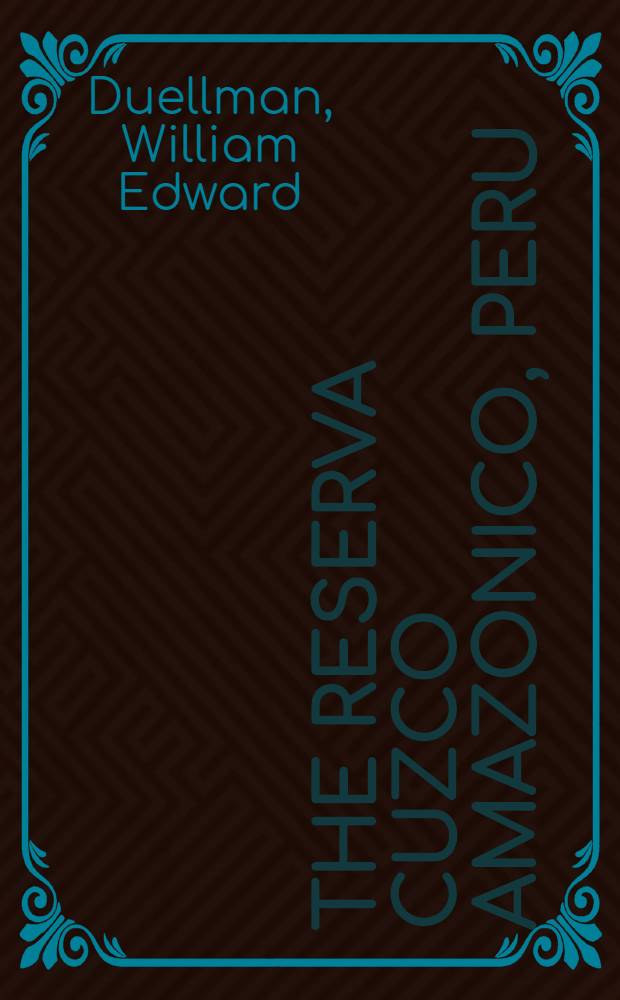 Duellman, William Edward

THE RESERVA CUZCO AMAZONICO, PERU